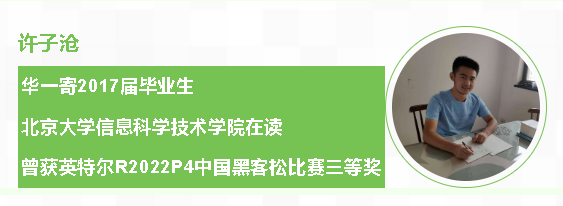 许子沧

华一寄2017届毕业生

北京大学信息科学技术学院在读

曾获英特尔R2022P4中国黑客松比赛三等奖